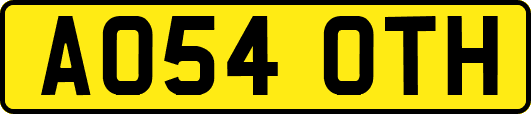 AO54 OTH